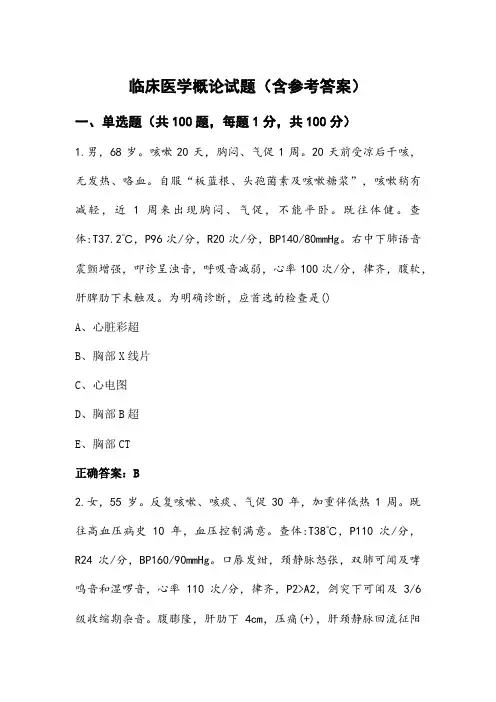 临床医学概论试题（含参考答案）

一、单选题（共100题，每题1分，共100分）

1.男，68岁。咳嗽20天，胸闷、气促1周。20天前受凉后干咳，无发热、咯血。自服“板蓝根、头孢菌素及咳嗽糖浆”，咳嗽稍有减轻，近1周来出现胸闷、气促，不能平卧。既往体健。查体:T37.2℃，P96次/分，R20次/分，BP140/80mmHg。右中下肺语音震颤增强，叩诊呈浊音，呼吸音减弱，心率100次/分，律齐，腹软，肝脾肋下未触及。为明确诊断，应首选的检查是()

A、心脏彩超

B、胸部X线片

C、心电图

D、胸部B超

E、胸部CT

正确答案：B

2.女，55岁。反复咳嗽、咳痰、气促30年，加重伴低热1周。既往高血压病史10年，血压控制满意。查体:T38℃，P110次/分，R24次/分，BP160/90mmHg。口唇发绀，颈静脉怒张，双肺可闻及哮鸣音和湿啰音，心率110次/分，律齐，P2>A2，剑突下可闻及3/6级收缩期杂音。腹膨隆，肝肋下4cm，压痛(+)，肝颈静脉回流征阳